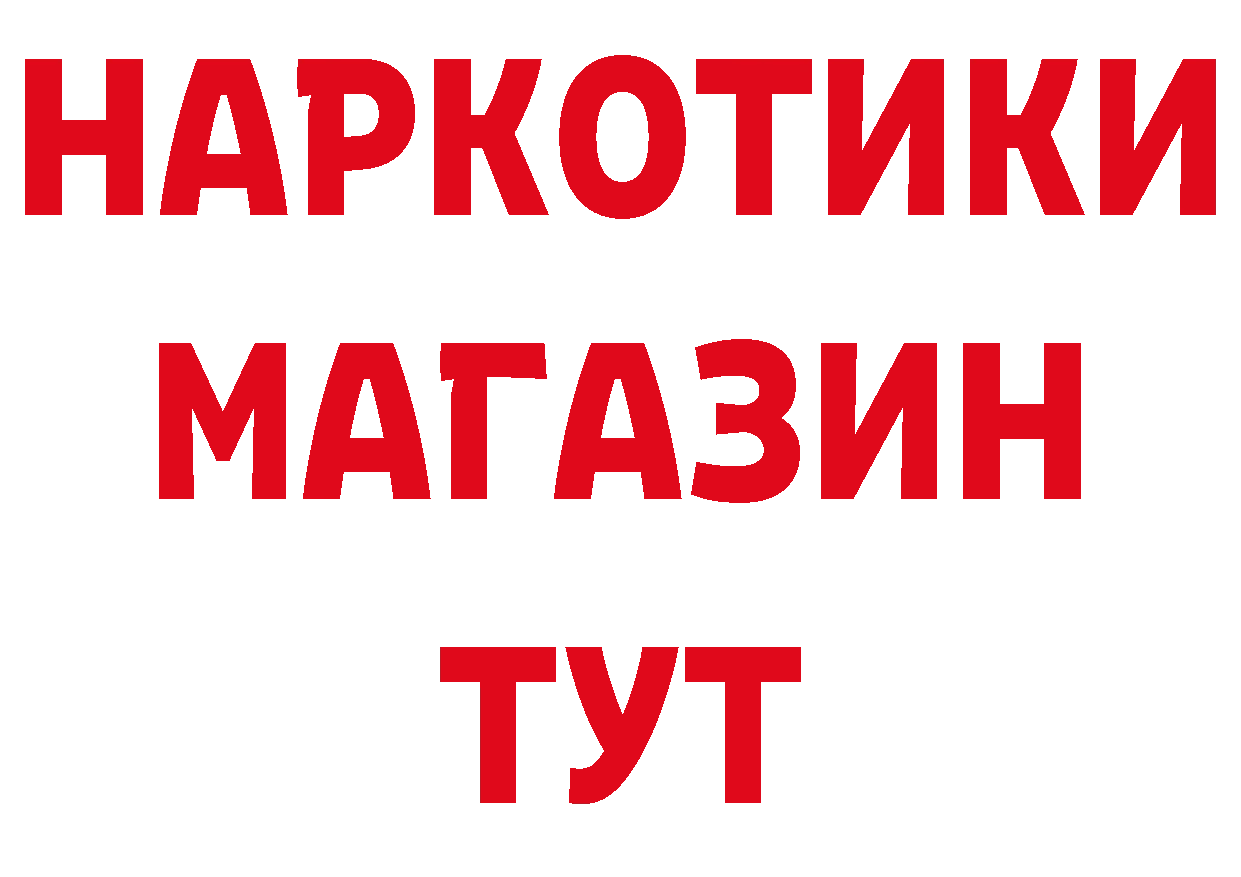 НАРКОТИКИ
МАГАЗИН
ТУТ